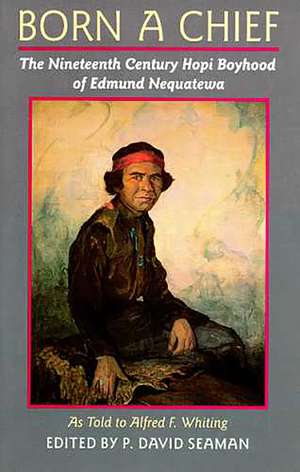 BORN A CHIEF

The Nineteenth Century Hopi Boyhood of Edmund Nequatewa

As Told to Alfred F. Whiting

EDITED BY P. DAVID SEAMAN